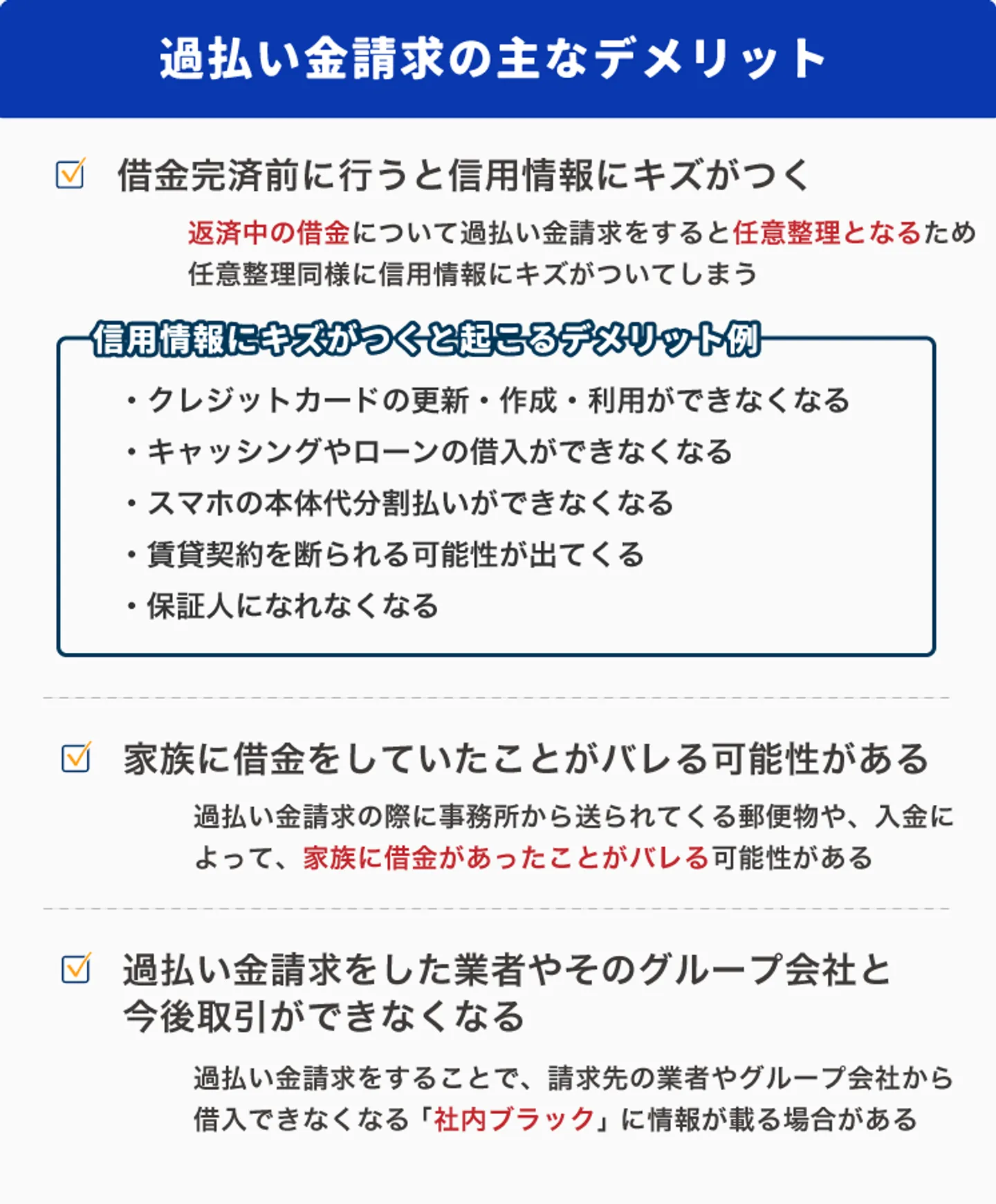 過払い金請求の主なデメリット

借金完済前に行うと信用情報にキズがつく

返済中の借金について過払い金請求をすると任意整理となるため任意整理同様に信用情報にキズがついてしまう

信用情報にキズがつくと起こるデメリット例

・クレジットカードの更新・作成・利用ができなくなる
・キャッシングやローンの借入ができなくなる
・スマホの本体代分割払いができなくなる
・賃貸契約を断られる可能性が出てくる
・保証人になれなくなる

家族に借金をしていたことがバレる可能性がある

過払い金請求の際に事務所から送られてくる郵便物や、入金によって、家族に借金があったことがバレる可能性がある

過払い金請求をした業者やそのグループ会社と今後取引ができなくなる

過払い金請求をすることで、請求先の業者やグループ会社から借入できなくなる「社内ブラック」に情報が載る場合がある